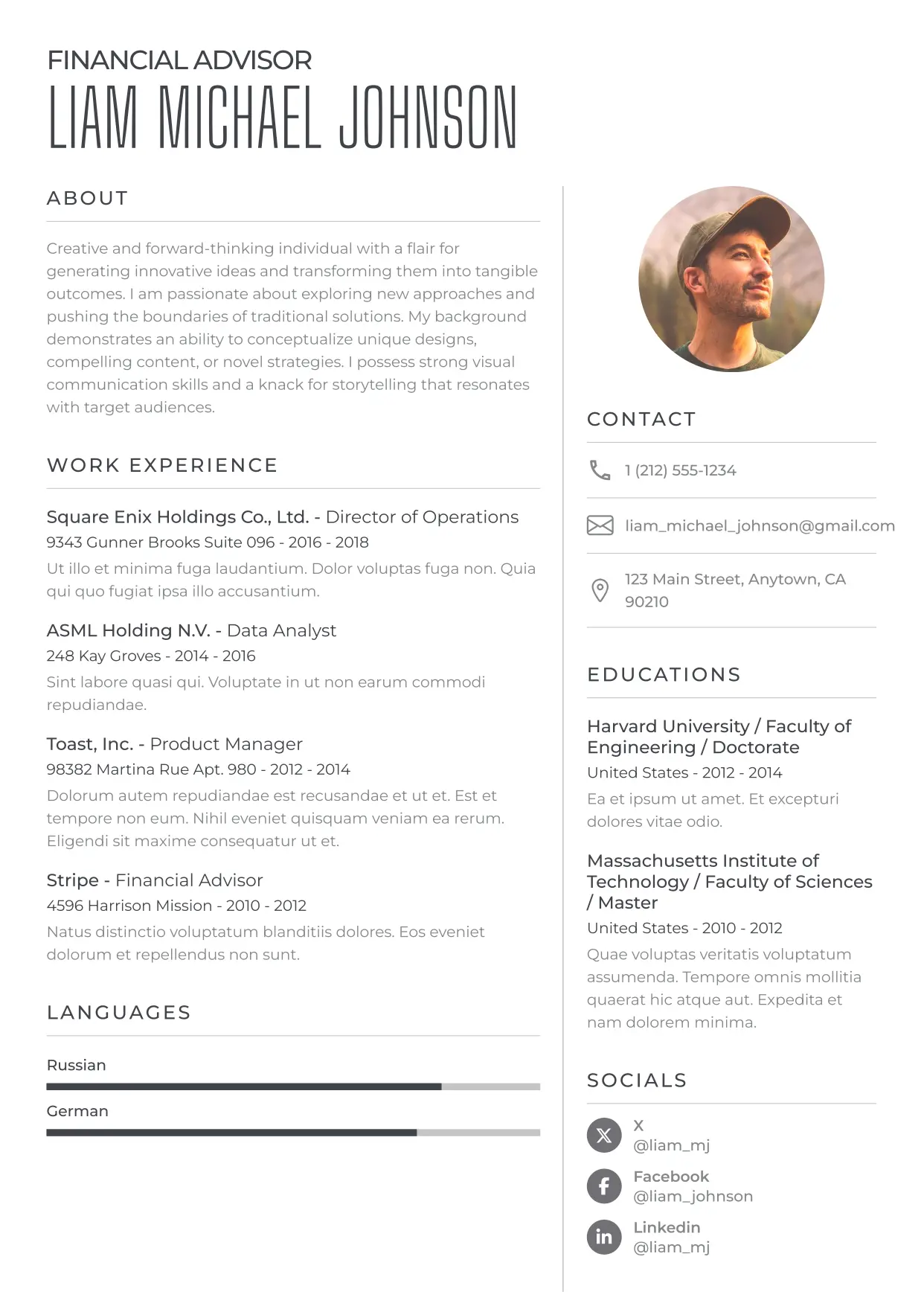 FINANCIAL ADVISOR
LIAM MICHAEL JOHNSON

ABOUT

Creative and forward-thinking individual with a flair for generating innovative ideas and transforming them into tangible outcomes. I am passionate about exploring new approaches and pushing the boundaries of traditional solutions. My background demonstrates an ability to conceptualize unique designs, compelling content, or novel strategies. I possess strong visual communication skills and a knack for storytelling that resonates with target audiences.

WORK EXPERIENCE

Square Enix Holdings Co., Ltd. - Director of Operations
9343 Gunner Brooks Suite 096 - 2016 - 2018
Ut illo et minima fuga laudantium. Dolor voluptas fuga non. Quia qui quo fugiat ipsa illo accusantium.

ASML Holding N.V. - Data Analyst
248 Kay Groves - 2014 - 2016
Sint labore quasi qui. Voluptate in ut non earum commodi repudiandae.

Toast, Inc. - Product Manager
98382 Martina Rue Apt. 980 - 2012 - 2014
Dolorum autem repudiandae est recusandae et ut et. Est et tempore non eum. Nihil eveniet quisquam veniam ea rerum. Eligendi sit maxime consequatur ut et.

Stripe - Financial Advisor
4596 Harrison Mission - 2010 - 2012
Natus distinctio voluptatum blanditiis dolores. Eos eveniet dolorum et repellendus non sunt.

LANGUAGES

Russian

German

CONTACT

1 (212) 555-1234

liam_michael_johnson@gmail.com

123 Main Street, Anytown, CA 90210

EDUCATIONS

Harvard University / Faculty of Engineering / Doctorate
United States - 2012 - 2014
Ea et ipsum ut amet. Et excepturi dolores vitae odio.

Massachusetts Institute of Technology / Faculty of Sciences / Master
United States - 2010 - 2012
Quae voluptas veritatis voluptatum assumenda. Tempore omnis mollitia quaerat hic atque aut. Expedita et nam dolorem minima.

SOCIALS

X
@liam_mj

Facebook
@liam_johnson

Linkedin
@liam_mj